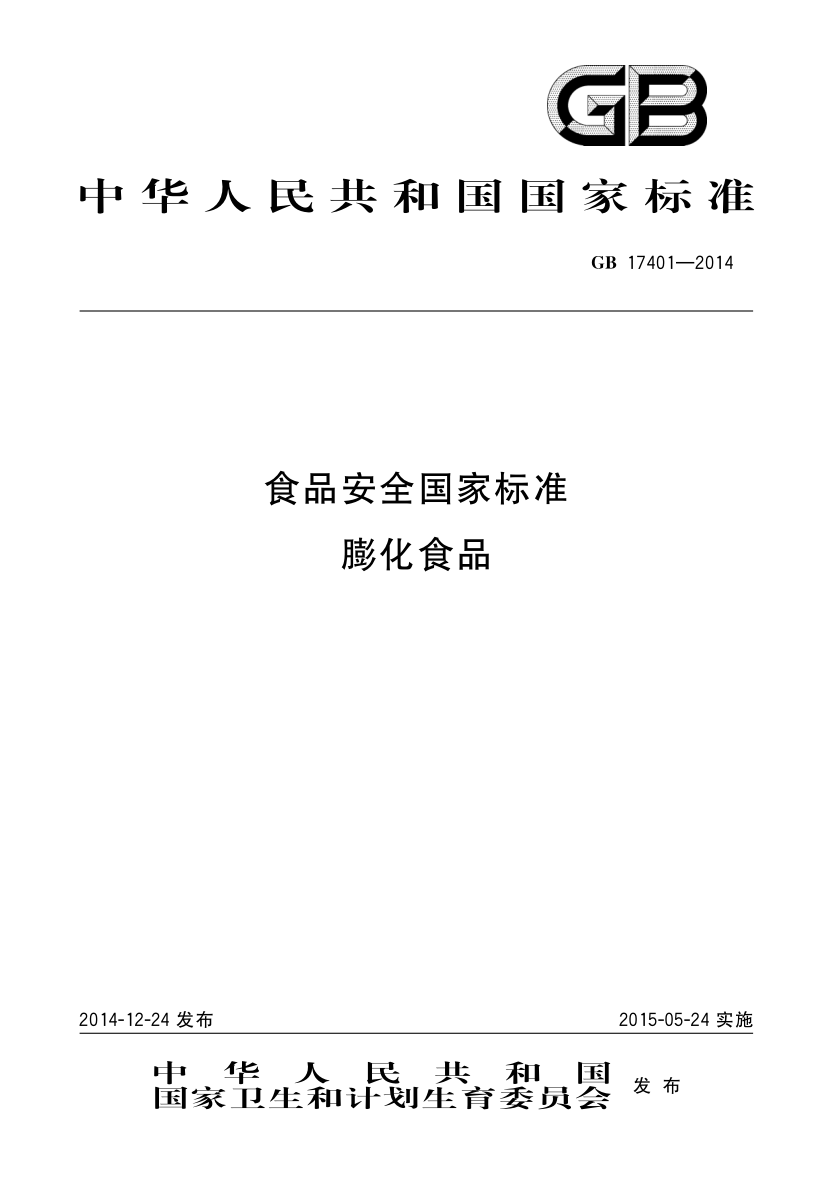 GB

中华人民共和国国家标准

GB 17401—2014

食品安全国家标准

膨化食品

2014-12-24发布

2015-05-24实施

中华人民共和国
国家卫生和计划生育委员会 发布